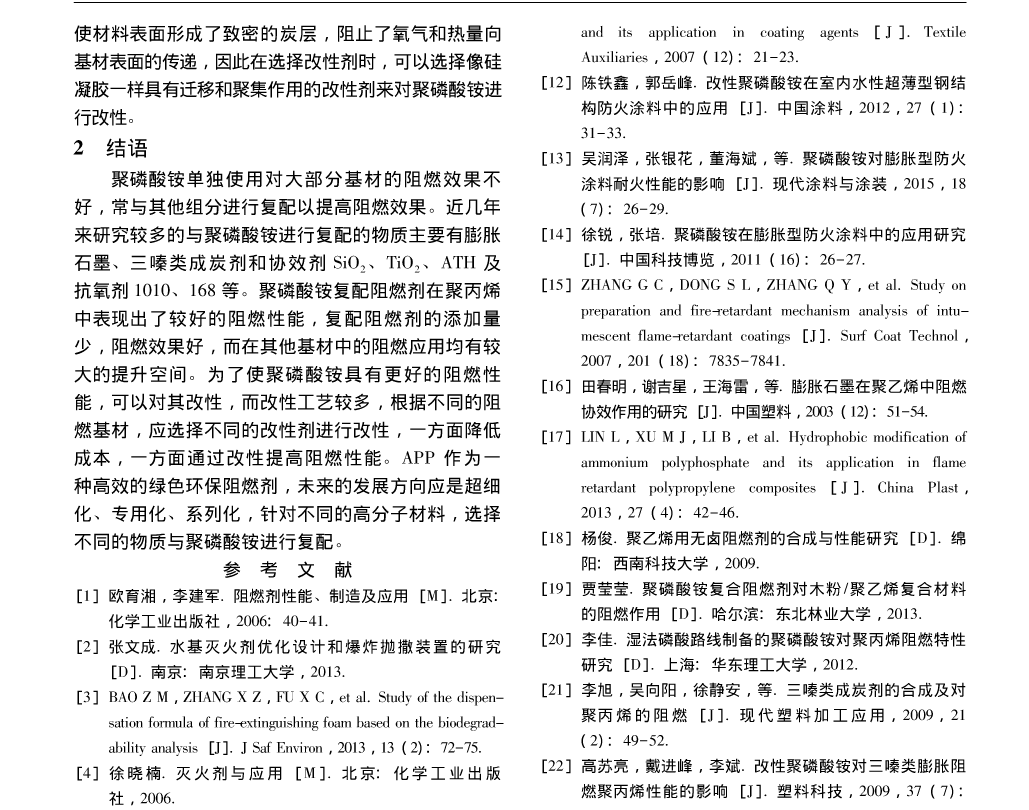 使材料表面形成了致密的炭层，阻止了氧气和热量向基材表面的传递，因此在选择改性剂时，可以选择像硅凝胶一样具有迁移和聚集作用的改性剂来对聚磷酸铵进行改性。

2 结语

聚磷酸铵单独使用对大部分基材的阻燃效果不好，常与其他组分进行复配以提高阻燃效果。近几年来研究较多的与聚磷酸铵进行复配的物质主要有膨胀石墨、三嗪类成炭剂和协效剂 $SiO_2$、$TiO_2$、ATH 及抗氧剂 1010、168 等。聚磷酸铵复配阻燃剂在聚丙烯中表现出了较好的阻燃性能，复配阻燃剂的添加量少，阻燃效果好，而在其他基材中的阻燃应用均有较大的提升空间。为了使聚磷酸铵具有更好的阻燃性能，可以对其改性，而改性工艺较多，根据不同的阻燃基材，应选择不同的改性剂进行改性，一方面降低成本，一方面通过改性提高阻燃性能。APP 作为一种高效的绿色环保阻燃剂，未来的发展方向应是超细化、专用化、系列化，针对不同的高分子材料，选择不同的物质与聚磷酸铵进行复配。

参 考 文 献

[1] 欧育湘，李建军. 阻燃剂性能、制造及应用 [M]. 北京: 化学工业出版社，2006: 40-41.
[2] 张文成. 水基灭火剂优化设计和爆炸抛撒装置的研究 [D]. 南京: 南京理工大学，2013.
[3] BAO Z M，ZHANG X Z，FU X C，et al. Study of the dispensation formula of fire-extinguishing foam based on the biodegradability analysis [J]. J Saf Environ，2013，13 (2): 72-75.
[4] 徐晓楠. 灭火剂与应用 [M]. 北京: 化学工业出版社，2006.

and its application in coating agents [J]. Textile Auxiliaries，2007 (12): 21-23.
[12] 陈铁鑫，郭岳峰. 改性聚磷酸铵在室内水性超薄型钢结构防火涂料中的应用 [J]. 中国涂料，2012，27 (1): 31-33.
[13] 吴润泽，张银花，董海斌，等. 聚磷酸铵对膨胀型防火涂料耐火性能的影响 [J]. 现代涂料与涂装，2015，18 (7): 26-29.
[14] 徐锐，张培. 聚磷酸铵在膨胀型防火涂料中的应用研究 [J]. 中国科技博览，2011 (16): 26-27.
[15] ZHANG G C，DONG S L，ZHANG Q Y，et al. Study on preparation and fire-retardant mechanism analysis of intumescent flame-retardant coatings [J]. Surf Coat Technol，2007，201 (18): 7835-7841.
[16] 田春明，谢吉星，王海雷，等. 膨胀石墨在聚乙烯中阻燃协效作用的研究 [J]. 中国塑料，2003 (12): 51-54.
[17] LIN L，XU M J，LI B，et al. Hydrophobic modification of ammonium polyphosphate and its application in flame retardant polypropylene composites [J]. China Plast，2013，27 (4): 42-46.
[18] 杨俊. 聚乙烯用无卤阻燃剂的合成与性能研究 [D]. 绵阳: 西南科技大学，2009.
[19] 贾莹莹. 聚磷酸铵复合阻燃剂对木粉/聚乙烯复合材料的阻燃作用 [D]. 哈尔滨: 东北林业大学，2013.
[20] 李佳. 湿法磷酸路线制备的聚磷酸铵对聚丙烯阻燃特性研究 [D]. 上海: 华东理工大学，2012.
[21] 李旭，吴向阳，徐静安，等. 三嗪类成炭剂的合成及对聚丙烯的阻燃 [J]. 现代塑料加工应用，2009，21 (2): 49-52.
[22] 高苏亮，戴进峰，李斌. 改性聚磷酸铵对三嗪类膨胀阻燃聚丙烯性能的影响 [J]. 塑料科技，2009，37 (7):